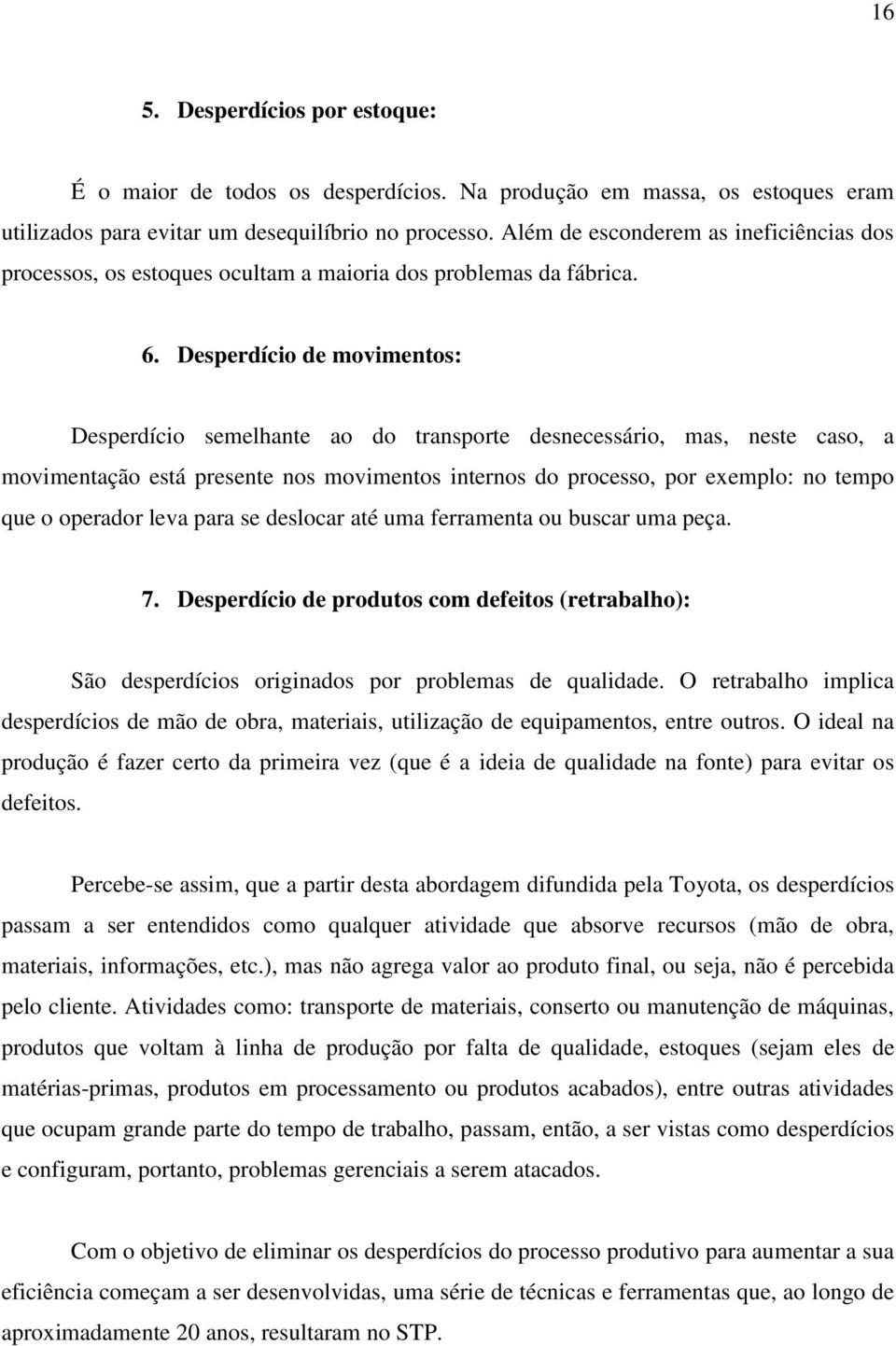 16

5. Desperdícios por estoque:

É o maior de todos os desperdícios. Na produção em massa, os estoques eram utilizados para evitar um desequilíbrio no processo. Além de esconderem as ineficiências dos processos, os estoques ocultam a maioria dos problemas da fábrica.

6. Desperdício de movimentos:

Desperdício semelhante ao do transporte desnecessário, mas, neste caso, a movimentação está presente nos movimentos internos do processo, por exemplo: no tempo que o operador leva para se deslocar até uma ferramenta ou buscar uma peça.

7. Desperdício de produtos com defeitos (retrabalho):

São desperdícios originados por problemas de qualidade. O retrabalho implica desperdícios de mão de obra, materiais, utilização de equipamentos, entre outros. O ideal na produção é fazer certo da primeira vez (que é a ideia de qualidade na fonte) para evitar os defeitos.

Percebe-se assim, que a partir desta abordagem difundida pela Toyota, os desperdícios passam a ser entendidos como qualquer atividade que absorve recursos (mão de obra, materiais, informações, etc.), mas não agrega valor ao produto final, ou seja, não é percebida pelo cliente. Atividades como: transporte de materiais, conserto ou manutenção de máquinas, produtos que voltam à linha de produção por falta de qualidade, estoques (sejam eles de matérias-primas, produtos em processamento ou produtos acabados), entre outras atividades que ocupam grande parte do tempo de trabalho, passam, então, a ser vistas como desperdícios e configuram, portanto, problemas gerenciais a serem atacados.

Com o objetivo de eliminar os desperdícios do processo produtivo para aumentar a sua eficiência começam a ser desenvolvidas, uma série de técnicas e ferramentas que, ao longo de aproximadamente 20 anos, resultaram no STP.